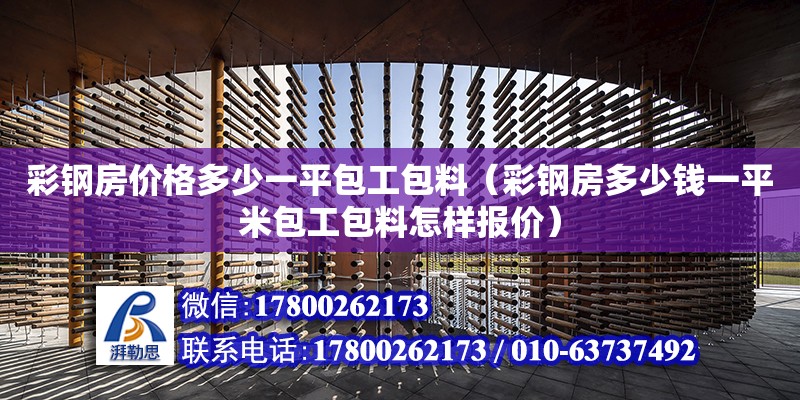 彩钢房价格多少一平包工包料（彩钢房多少钱一平米包工包料怎样报价）

湃勒思

微信:17800262173

联系电话:17800262173 / 010-63737492